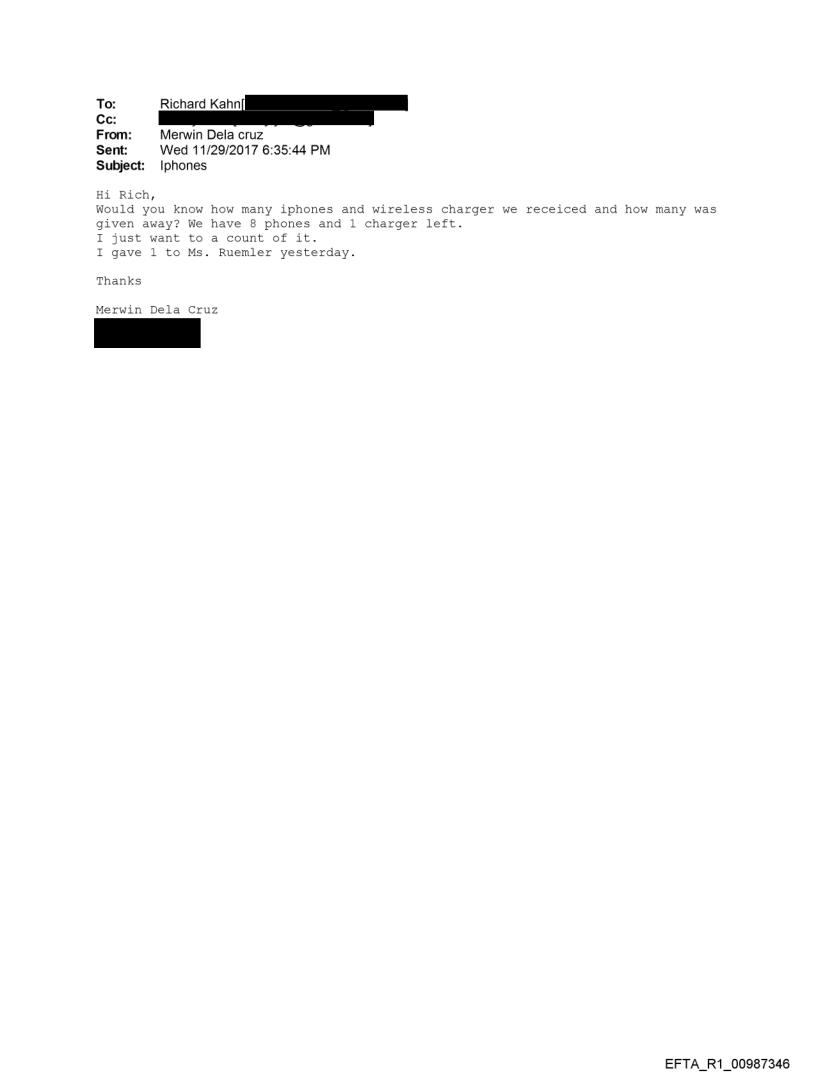 To: Richard Kahn[
Cc:
From: Merwin Dela cruz
Sent: Wed 11/29/2017 6:35:44 PM
Subject: Iphones

Hi Rich,
Would you know how many iphones and wireless charger we receiced and how many was given away? We have 8 phones and 1 charger left.
I just want to a count of it.
I gave 1 to Ms. Ruemler yesterday.

Thanks

Merwin Dela Cruz

EFTA_R1_00987346